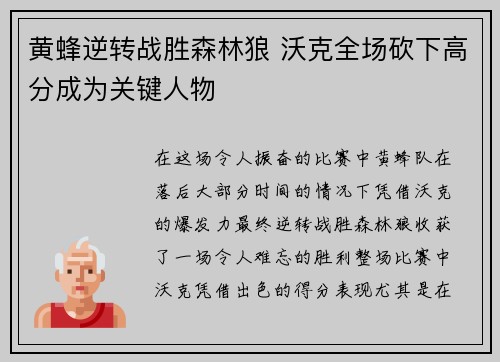 黄蜂逆转战胜森林狼 沃克全场砍下高分成为关键人物

在这场令人振奋的比赛中黄蜂队在落后大部分时间的情况下凭借沃克的爆发力最终逆转战胜森林狼收获了一场令人难忘的胜利整场比赛中沃克凭借出色的得分表现尤其是在